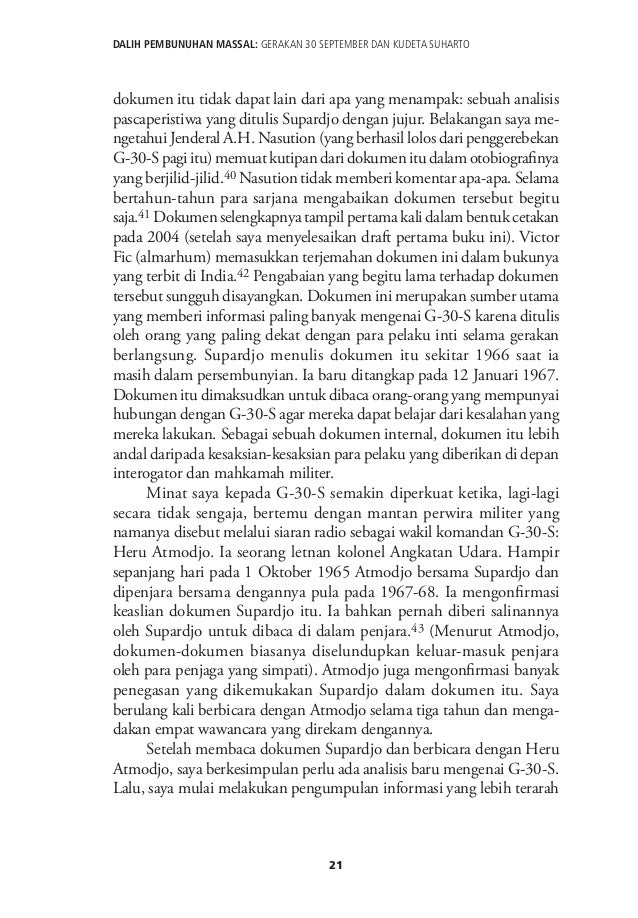 DALIH PEMBUNUHAN MASSAL: GERAKAN 30 SEPTEMBER DAN KUDETA SUHARTO

dokumen itu tidak dapat lain dari apa yang menampak: sebuah analisis pascaperistiwa yang ditulis Supardjo dengan jujur. Belakangan saya mengetahui Jenderal A.H. Nasution (yang berhasil lolos dari penggerebekan G-30-S pagi itu) memuat kutipan dari dokumen itu dalam otobiografinya yang berjilid-jilid.$^{40}$ Nasution tidak memberi komentar apa-apa. Selama bertahun-tahun para sarjana mengabaikan dokumen tersebut begitu saja.$^{41}$ Dokumen selengkapnya tampil pertama kali dalam bentuk cetakan pada 2004 (setelah saya menyelesaikan draft pertama buku ini). Victor Fic (almarhum) memasukkan terjemahan dokumen ini dalam bukunya yang terbit di India.$^{42}$ Pengabaian yang begitu lama terhadap dokumen tersebut sungguh disayangkan. Dokumen ini merupakan sumber utama yang memberi informasi paling banyak mengenai G-30-S karena ditulis oleh orang yang paling dekat dengan para pelaku inti selama gerakan berlangsung. Supardjo menulis dokumen itu sekitar 1966 saat ia masih dalam persembunyian. Ia baru ditangkap pada 12 Januari 1967. Dokumen itu dimaksudkan untuk dibaca orang-orang yang mempunyai hubungan dengan G-30-S agar mereka dapat belajar dari kesalahan yang mereka lakukan. Sebagai sebuah dokumen internal, dokumen itu lebih andal daripada kesaksian-kesaksian para pelaku yang diberikan di depan interogator dan mahkamah militer.

Minat saya kepada G-30-S semakin diperkuat ketika, lagi-lagi secara tidak sengaja, bertemu dengan mantan perwira militer yang namanya disebut melalui siaran radio sebagai wakil komandan G-30-S: Heru Atmodjo. Ia seorang letnan kolonel Angkatan Udara. Hampir sepanjang hari pada 1 Oktober 1965 Atmodjo bersama Supardjo dan dipenjara bersama dengannya pula pada 1967-68. Ia mengonfirmasi keaslian dokumen Supardjo itu. Ia bahkan pernah diberi salinannya oleh Supardjo untuk dibaca di dalam penjara.$^{43}$ (Menurut Atmodjo, dokumen-dokumen biasanya diselundupkan keluar-masuk penjara oleh para penjaga yang simpati). Atmodjo juga mengonfirmasi banyak penegasan yang dikemukakan Supardjo dalam dokumen itu. Saya berulang kali berbicara dengan Atmodjo selama tiga tahun dan mengadakan empat wawancara yang direkam dengannya.

Setelah membaca dokumen Supardjo dan berbicara dengan Heru Atmodjo, saya berkesimpulan perlu ada analisis baru mengenai G-30-S. Lalu, saya mulai melakukan pengumpulan informasi yang lebih terarah

21